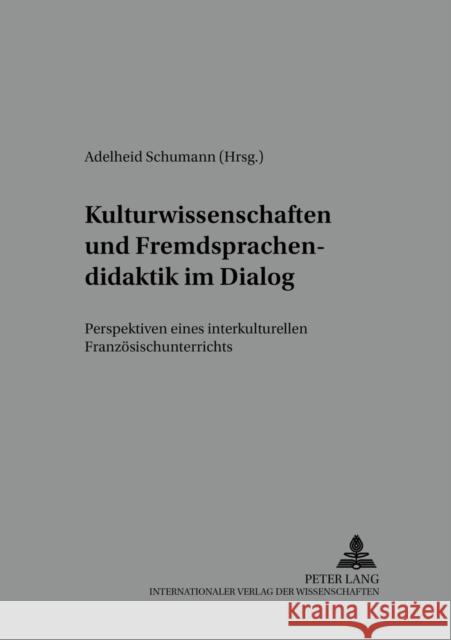 Adelheid Schumann (Hrsg.)

Kulturwissenschaften und Fremdsprachendidaktik im Dialog

Perspektiven eines interkulturellen Französischunterrichts

PETER LANG
INTERNATIONALER VERLAG DER WISSENSCHAFTEN